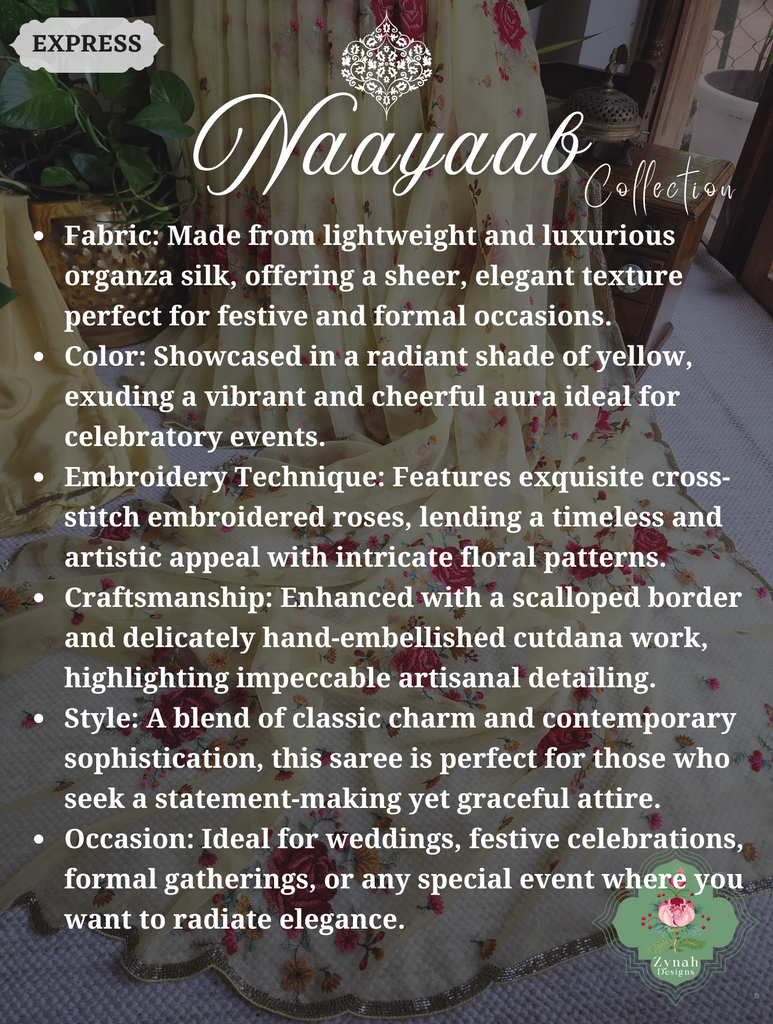 EXPRESS

Naayaab
Collection

• Fabric: Made from lightweight and luxurious organza silk, offering a sheer, elegant texture perfect for festive and formal occasions.
• Color: Showcased in a radiant shade of yellow, exuding a vibrant and cheerful aura ideal for celebratory events.
• Embroidery Technique: Features exquisite cross-stitch embroidered roses, lending a timeless and artistic appeal with intricate floral patterns.
• Craftsmanship: Enhanced with a scalloped border and delicately hand-embellished cutdana work, highlighting impeccable artisanal detailing.
• Style: A blend of classic charm and contemporary sophistication, this saree is perfect for those who seek a statement-making yet graceful attire.
• Occasion: Ideal for weddings, festive celebrations, formal gatherings, or any special event where you want to radiate elegance.

Zynah
Designs